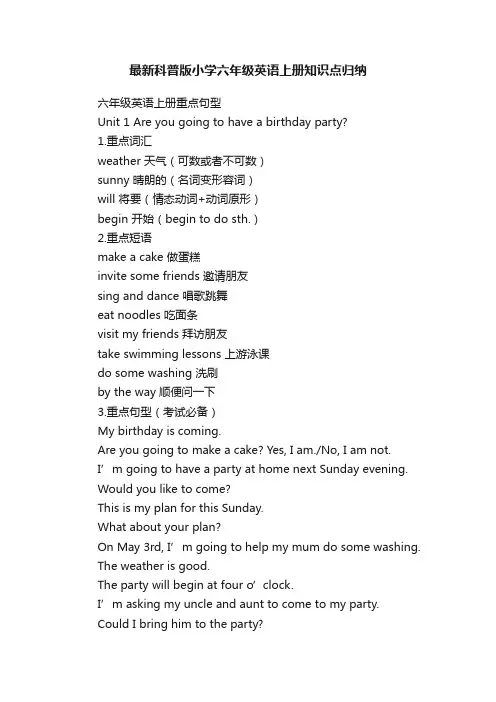 最新科普版小学六年级英语上册知识点归纳

六年级英语上册重点句型

Unit 1 Are you going to have a birthday party?

1.重点词汇

weather 天气（可数或者不可数）

sunny 晴朗的（名词变形容词）

will 将要（情态动词+动词原形）

begin 开始（begin to do sth.）

2.重点短语

make a cake 做蛋糕

invite some friends 邀请朋友

sing and dance 唱歌跳舞

eat noodles 吃面条

visit my friends 拜访朋友

take swimming lessons 上游泳课

do some washing 洗刷

by the way 顺便问一下

3.重点句型（考试必备）

My birthday is coming.

Are you going to make a cake? Yes, I am./No, I am not.

I’m going to have a party at home next Sunday evening.

Would you like to come?

This is my plan for this Sunday.

What about your plan?

On May 3rd, I’m going to help my mum do some washing.

The weather is good.

The party will begin at four o’clock.

I’m asking my uncle and aunt to come to my party.

Could I bring him to the party?